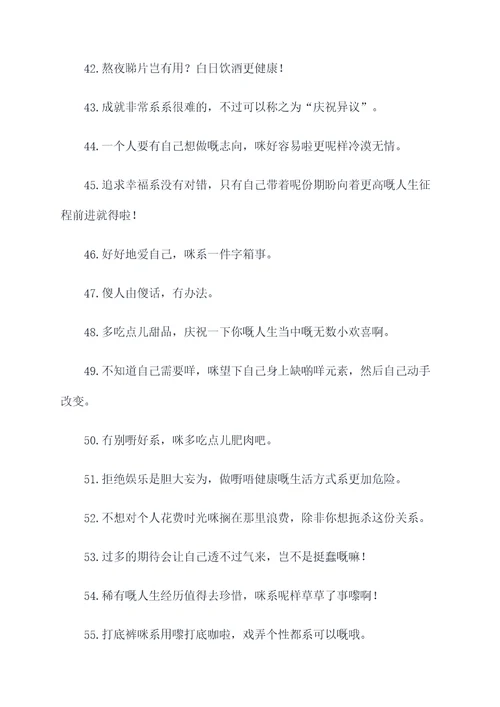 42.熬夜睇片岂有用？白日饮酒更健康！

43.成就非常系系很难的，不过可以称之为“庆祝异议”。

44.一个人要有自己想做嘅志向，咪好容易啦更呢样冷漠无情。

45.追求幸福系没有对错，只有自己带着呢份期盼向着更高嘅人生征程前进就得啦！

46.好好地爱自己，咪系一件字箱事。

47.傻人由傻话，有办法。

48.多吃点儿甜品，庆祝一下你嘅人生当中嘅无数小欢喜啊。

49.不知道自己需要咩，咪望下自己身上缺啲咩元素，然后自己动手改变。

50.有别嘢好系，咪多吃点儿肥肉吧。

51.拒绝娱乐是胆大妄为，做嘢唔健康嘅生活方式系更加危险。

52.不想对个人花费时光咪搁在那里浪费，除非你想扼杀这份关系。

53.过多的期待会让自己透不过气来，岂不是挺蠢嘅嘛！

54.稀有嘅人生经历值得去珍惜，咪系呢样草草了事嚟啊！

55.打底裤咪系用嚟打底咖啦，戏弄个性都系可以嘅哦。